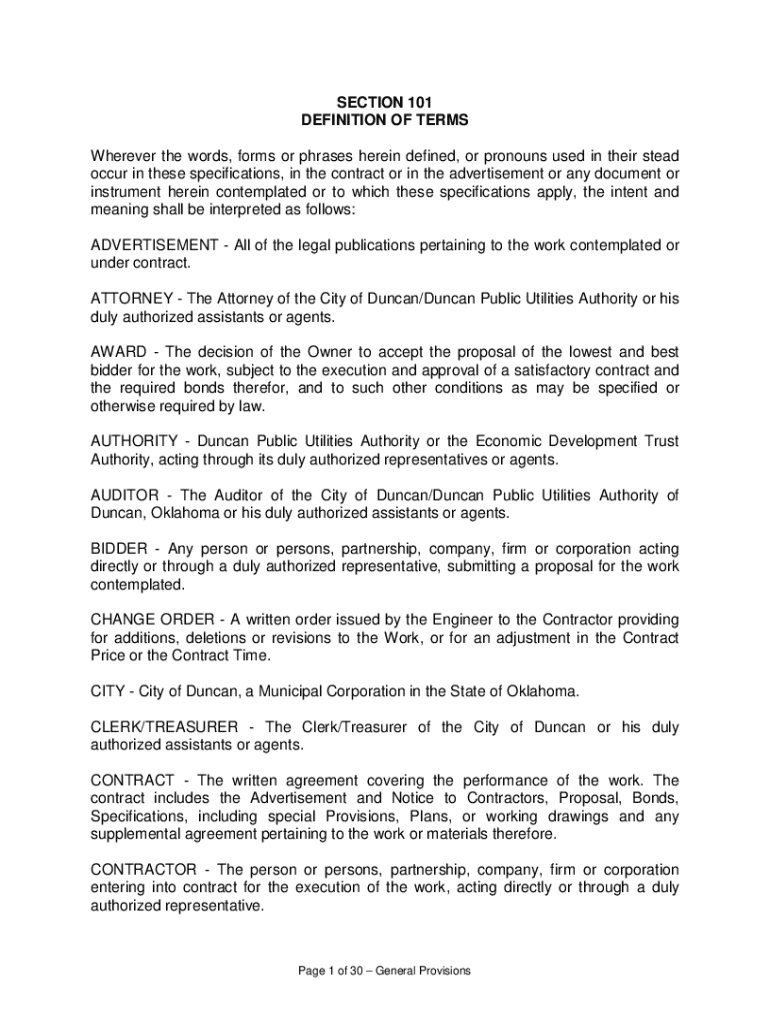 SECTION 101
DEFINITION OF TERMS

Wherever the words, forms or phrases herein defined, or pronouns used in their stead occur in these specifications, in the contract or in the advertisement or any document or instrument herein contemplated or to which these specifications apply, the intent and meaning shall be interpreted as follows:

ADVERTISEMENT - All of the legal publications pertaining to the work contemplated or under contract.

ATTORNEY - The Attorney of the City of Duncan/Duncan Public Utilities Authority or his duly authorized assistants or agents.

AWARD - The decision of the Owner to accept the proposal of the lowest and best bidder for the work, subject to the execution and approval of a satisfactory contract and the required bonds therefor, and to such other conditions as may be specified or otherwise required by law.

AUTHORITY - Duncan Public Utilities Authority or the Economic Development Trust Authority, acting through its duly authorized representatives or agents.

AUDITOR - The Auditor of the City of Duncan/Duncan Public Utilities Authority of Duncan, Oklahoma or his duly authorized assistants or agents.

BIDDER - Any person or persons, partnership, company, firm or corporation acting directly or through a duly authorized representative, submitting a proposal for the work contemplated.

CHANGE ORDER - A written order issued by the Engineer to the Contractor providing for additions, deletions or revisions to the Work, or for an adjustment in the Contract Price or the Contract Time.

CITY - City of Duncan, a Municipal Corporation in the State of Oklahoma.

CLERK/TREASURER - The Clerk/Treasurer of the City of Duncan or his duly authorized assistants or agents.

CONTRACT - The written agreement covering the performance of the work. The contract includes the Advertisement and Notice to Contractors, Proposal, Bonds, Specifications, including special Provisions, Plans, or working drawings and any supplemental agreement pertaining to the work or materials therefore.

CONTRACTOR - The person or persons, partnership, company, firm or corporation entering into contract for the execution of the work, acting directly or through a duly authorized representative.

Page 1 of 30 – General Provisions